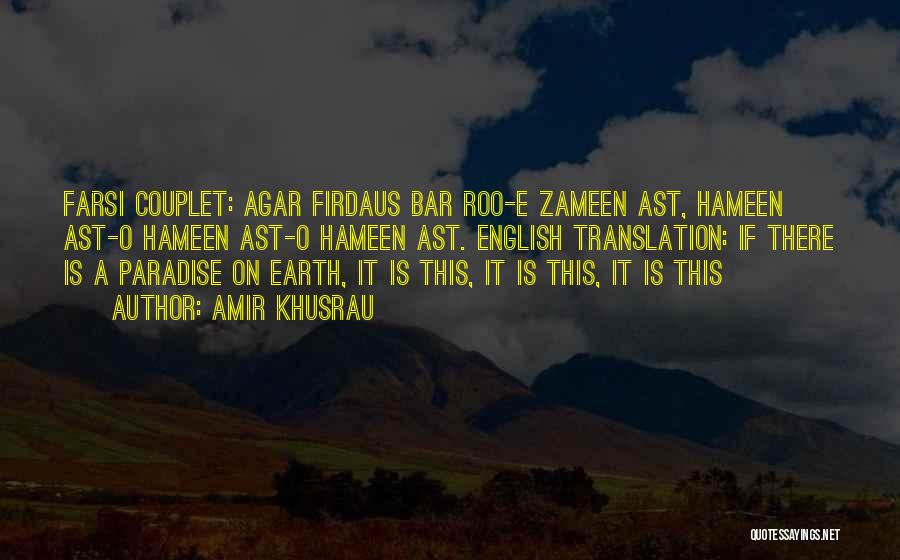 FARSI COUPLET: AGAR FIRDAUS BAR ROO-E ZAMEEN AST, HAMEEN AST-O HAMEEN AST-O HAMEEN AST. ENGLISH TRANSLATION: IF THERE IS A PARADISE ON EARTH, IT IS THIS, IT IS THIS, IT IS THIS

AUTHOR: AMIR KHUSRAU

QUOTESSAYINGS.NET